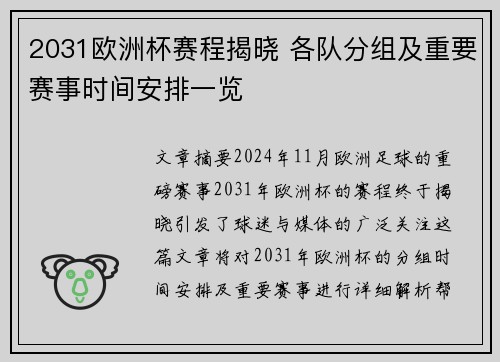 2031欧洲杯赛程揭晓 各队分组及重要赛事时间安排一览

文章摘要2024年11月欧洲足球的重磅赛事2031年欧洲杯的赛程终于揭晓引发了球迷与媒体的广泛关注这篇文章将对2031年欧洲杯的分组时间安排及重要赛事进行详细解析帮